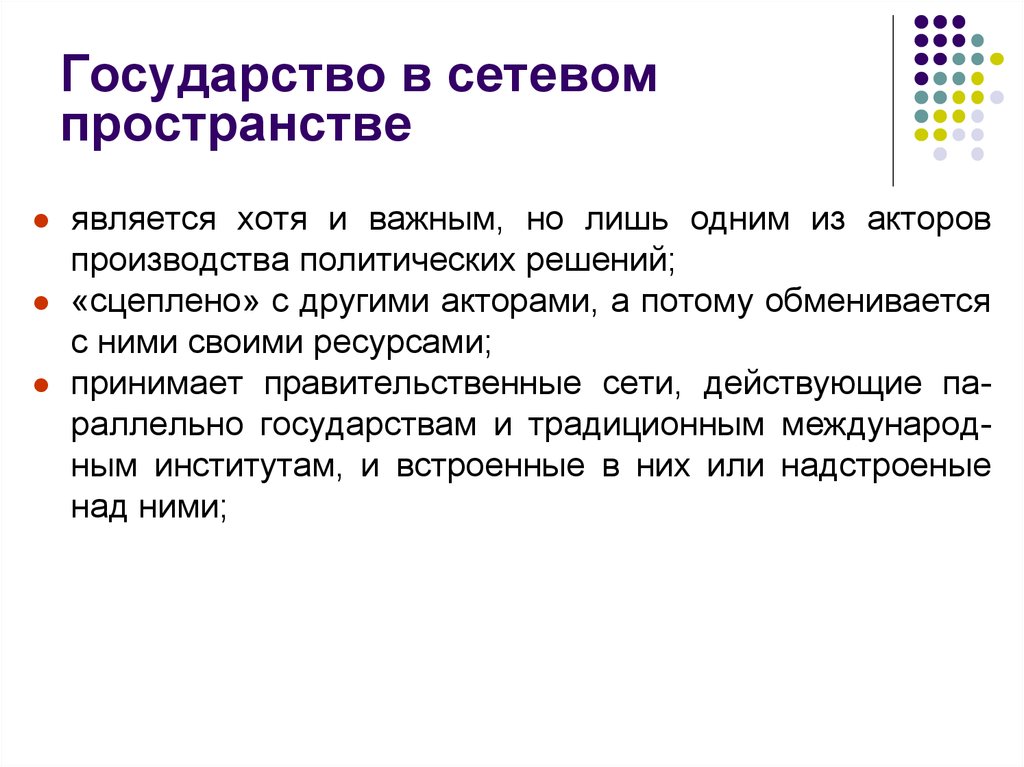 Государство в сетевом пространстве

- является хотя и важным, но лишь одним из акторов производства политических решений;
- «сцеплено» с другими акторами, а потому обменивается с ними своими ресурсами;
- принимает правительственные сети, действующие параллельно государствам и традиционным международным институтам, и встроенные в них или надстроеные над ними;